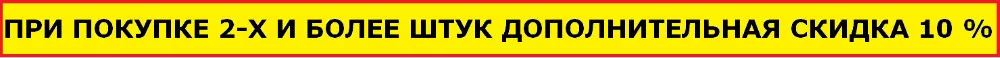 ПРИ ПОКУПКЕ 2-Х И БОЛЕЕ ШТУК ДОПОЛНИТЕЛЬНАЯ СКИДКА 10 %